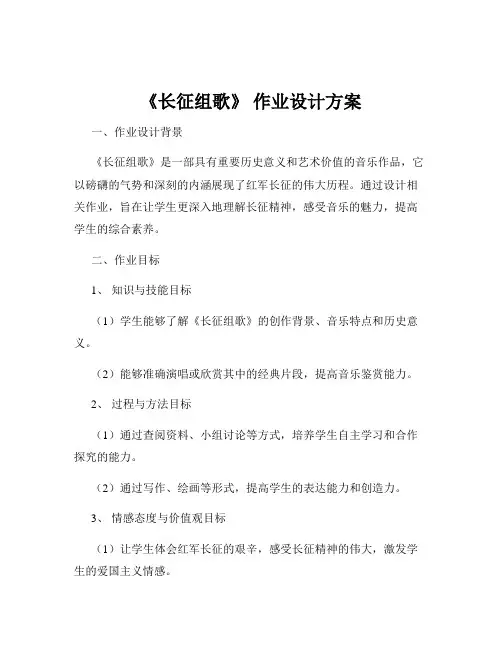 《长征组歌》 作业设计方案

一、作业设计背景

《长征组歌》是一部具有重要历史意义和艺术价值的音乐作品，它以磅礴的气势和深刻的内涵展现了红军长征的伟大历程。通过设计相关作业，旨在让学生更深入地理解长征精神，感受音乐的魅力，提高学生的综合素养。

二、作业目标

1、 知识与技能目标

（1）学生能够了解《长征组歌》的创作背景、音乐特点和历史意义。

（2）能够准确演唱或欣赏其中的经典片段，提高音乐鉴赏能力。

2、 过程与方法目标

（1）通过查阅资料、小组讨论等方式，培养学生自主学习和合作探究的能力。

（2）通过写作、绘画等形式，提高学生的表达能力和创造力。

3、 情感态度与价值观目标

（1）让学生体会红军长征的艰辛，感受长征精神的伟大，激发学生的爱国主义情感。